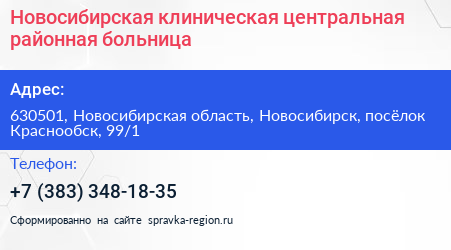 Новосибирская клиническая центральная районная больница

Адрес:

630501, Новосибирская область, Новосибирск, посёлок Краснообск, 99/1

Телефон:

+7 (383) 348-18-35

Сформированно на сайте spravka-region.ru